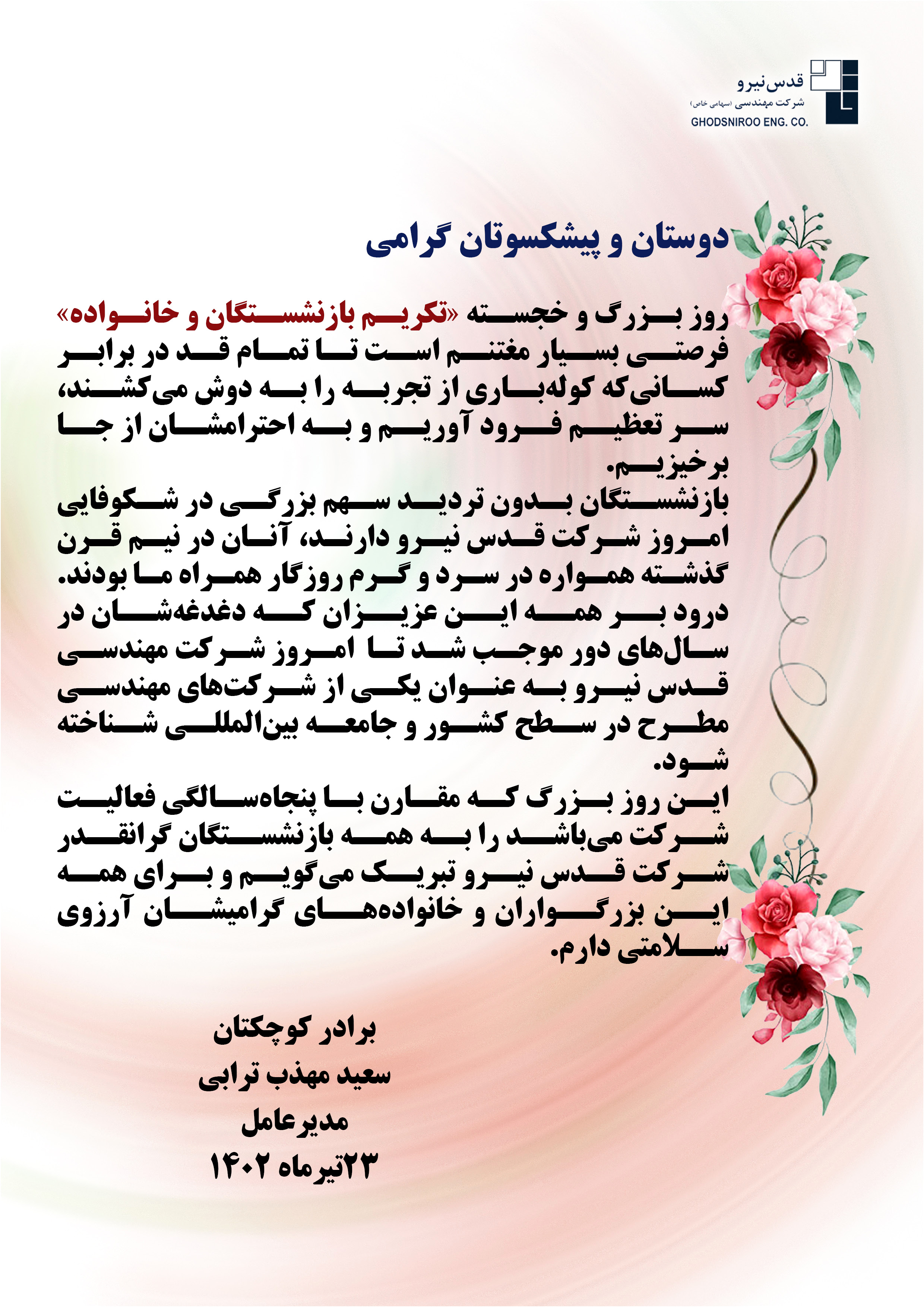 قدس‌نیرو
شرکت مهندسی (سهامی خاص)
GHODSNIROO ENG. CO.

دوستان و پیشکسوتان گرامی

روز بزرگ و خجسته «تکریم بازنشستگان و خانواده» فرصتی بسیار مغتنم است تا تمام قد در برابر کسانی‌که کوله‌باری از تجربه را به دوش می‌کشند، سر تعظیم فرود آوریم و به احترامشان از جا برخیزیم.
بازنشستگان بدون تردید سهم بزرگی در شکوفایی امروز شرکت قدس نیرو دارند، آنان در نیم قرن گذشته همواره در سرد و گرم روزگار همراه ما بودند.
درود بر همه این عزیزان که دغدغه‌شان در سال‌های دور موجب شد تا امروز شرکت مهندسی قدس نیرو به عنوان یکی از شرکت‌های مهندسی مطرح در سطح کشور و جامعه بین‌المللی شناخته شود.
این روز بزرگ که مقارن با پنجاه‌سالگی فعالیت شرکت می‌باشد را به همه بازنشستگان گرانقدر شرکت قدس نیرو تبریک می‌گویم و برای همه این بزرگواران و خانواده‌های گرامیشان آرزوی سلامتی دارم.

برادر کوچکتان
سعید مهذب ترابی
مدیرعامل
۲۳تیرماه ۱۴۰۲